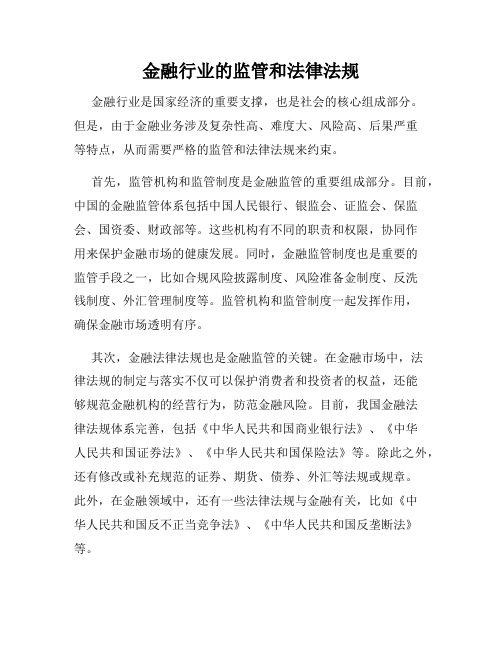 金融行业的监管和法律法规

金融行业是国家经济的重要支撑，也是社会的核心组成部分。但是，由于金融业务涉及复杂性高、难度大、风险高、后果严重等特点，从而需要严格的监管和法律法规来约束。

首先，监管机构和监管制度是金融监管的重要组成部分。目前，中国的金融监管体系包括中国人民银行、银监会、证监会、保监会、国资委、财政部等。这些机构有不同的职责和权限，协同作用来保护金融市场的健康发展。同时，金融监管制度也是重要的监管手段之一，比如合规风险披露制度、风险准备金制度、反洗钱制度、外汇管理制度等。监管机构和监管制度一起发挥作用，确保金融市场透明有序。

其次，金融法律法规也是金融监管的关键。在金融市场中，法律法规的制定与落实不仅可以保护消费者和投资者的权益，还能够规范金融机构的经营行为，防范金融风险。目前，我国金融法律法规体系完善，包括《中华人民共和国商业银行法》、《中华人民共和国证券法》、《中华人民共和国保险法》等。除此之外，还有修改或补充规范的证券、期货、债券、外汇等法规或规章。此外，在金融领域中，还有一些法律法规与金融有关，比如《中华人民共和国反不正当竞争法》、《中华人民共和国反垄断法》等。